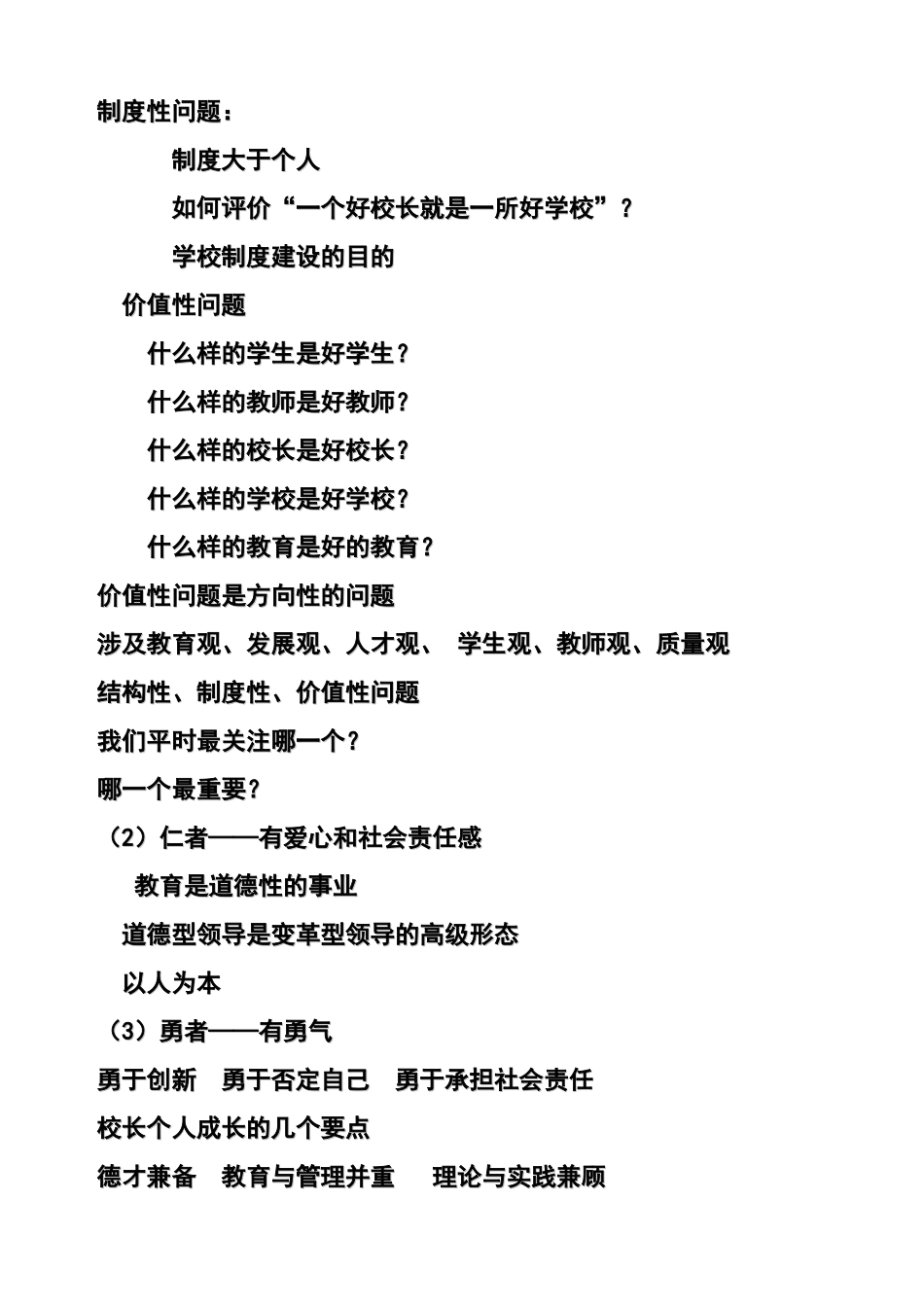 制度性问题：

制度大于个人

如何评价“一个好校长就是一所好学校”？

学校制度建设的目的

价值性问题

什么样的学生是好学生？

什么样的教师是好教师？

什么样的校长是好校长？

什么样的学校是好学校？

什么样的教育是好的教育？

价值性问题是方向性的问题

涉及教育观、发展观、人才观、 学生观、教师观、质量观

结构性、制度性、价值性问题

我们平时最关注哪一个？

哪一个最重要？

（2）仁者——有爱心和社会责任感

教育是道德性的事业

道德型领导是变革型领导的高级形态

以人为本

（3）勇者——有勇气

勇于创新 勇于否定自己 勇于承担社会责任

校长个人成长的几个要点

德才兼备 教育与管理并重 理论与实践兼顾